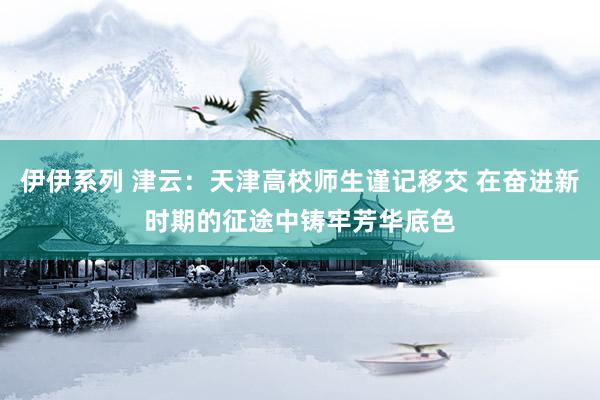 伊伊系列 津云：天津高校师生谨记移交 在奋进新时期的征途中铸牢芳华底色